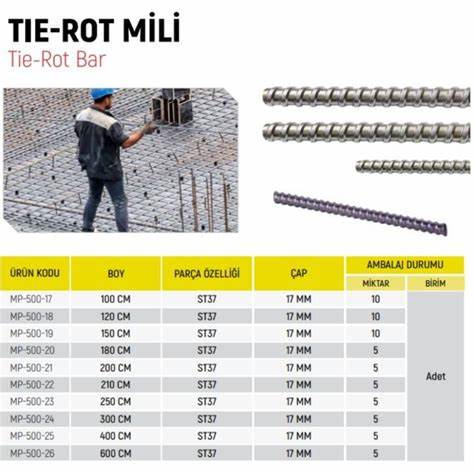 TIE-ROT MİLİ
Tie-Rot Bar

| ÜRÜN KODU | BOY | PARÇA ÖZELLİĞİ | ÇAP | AMBALAJ DURUMU | |
|---|---|---|---|---|---|
| | | | | MİKTAR | BİRİM |
| MP-500-17 | 100 CM | ST37 | 17 MM | 10 | Adet |
| MP-500-18 | 120 CM | ST37 | 17 MM | 10 | |
| MP-500-19 | 150 CM | ST37 | 17 MM | 10 | |
| MP-500-20 | 180 CM | ST37 | 17 MM | 5 | |
| MP-500-21 | 200 CM | ST37 | 17 MM | 5 | |
| MP-500-22 | 210 CM | ST37 | 17 MM | 5 | |
| MP-500-23 | 250 CM | ST37 | 17 MM | 5 | |
| MP-500-24 | 300 CM | ST37 | 17 MM | 5 | |
| MP-500-25 | 400 CM | ST37 | 17 MM | 5 | |
| MP-500-26 | 600 CM | ST37 | 17 MM | 5 | |